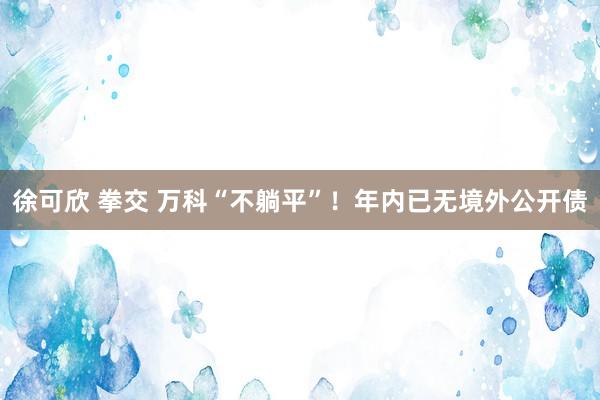 徐可欣 拳交 万科“不躺平”！年内已无境外公开债